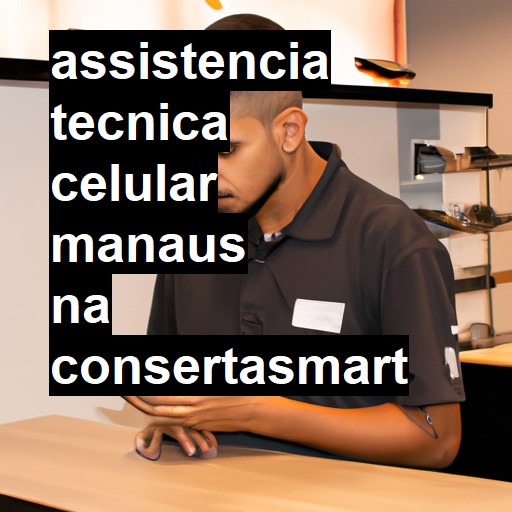 assistencia tecnica celular manaus na consertasmart